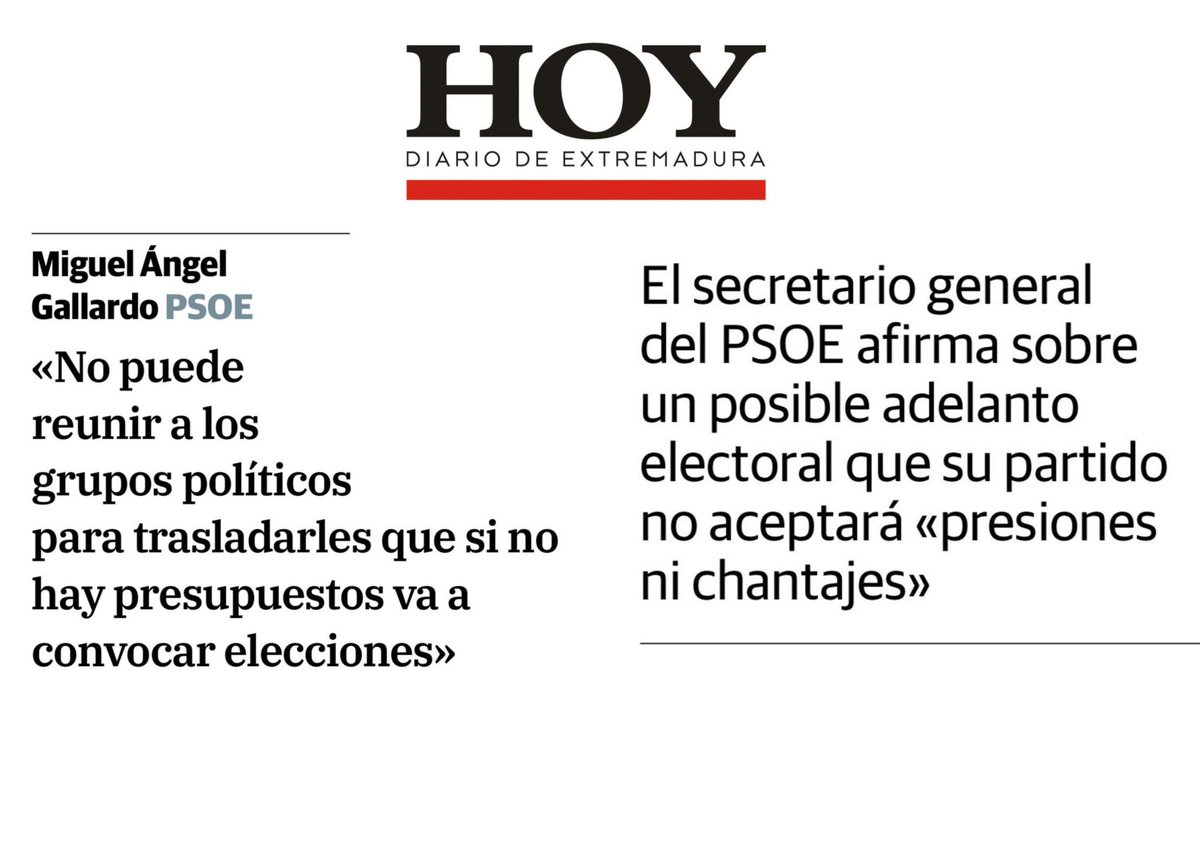 HOY
DIARIO DE EXTREMADURA

Miguel Ángel Gallardo PSOE

«No puede reunir a los grupos políticos para trasladarles que si no hay presupuestos va a convocar elecciones»

El secretario general del PSOE afirma sobre un posible adelanto electoral que su partido no aceptará «presiones ni chantajes»